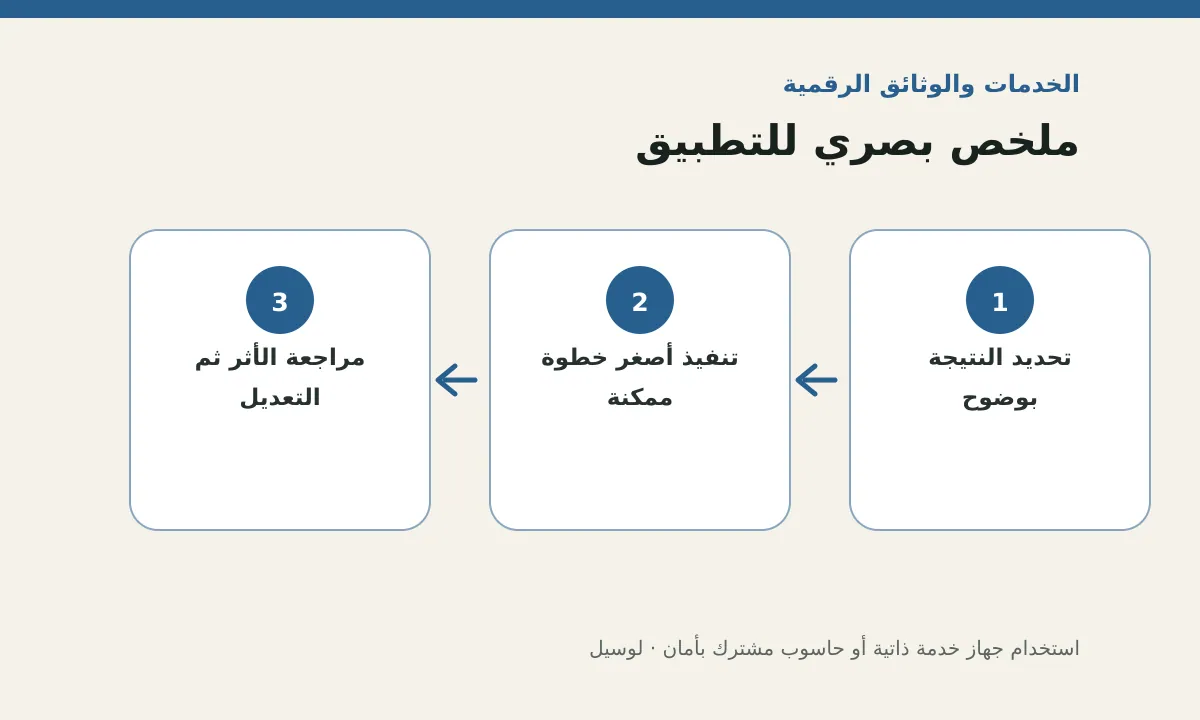 الخدمات والوثائق الرقمية

ملخص بصري للتطبيق

1
تحديد النتيجة بوضوح

2
تنفيذ أصغر خطوة ممكنة

3
مراجعة الأثر ثم التعديل

استخدام جهاز خدمة ذاتية أو حاسوب مشترك بأمان · لوسيل